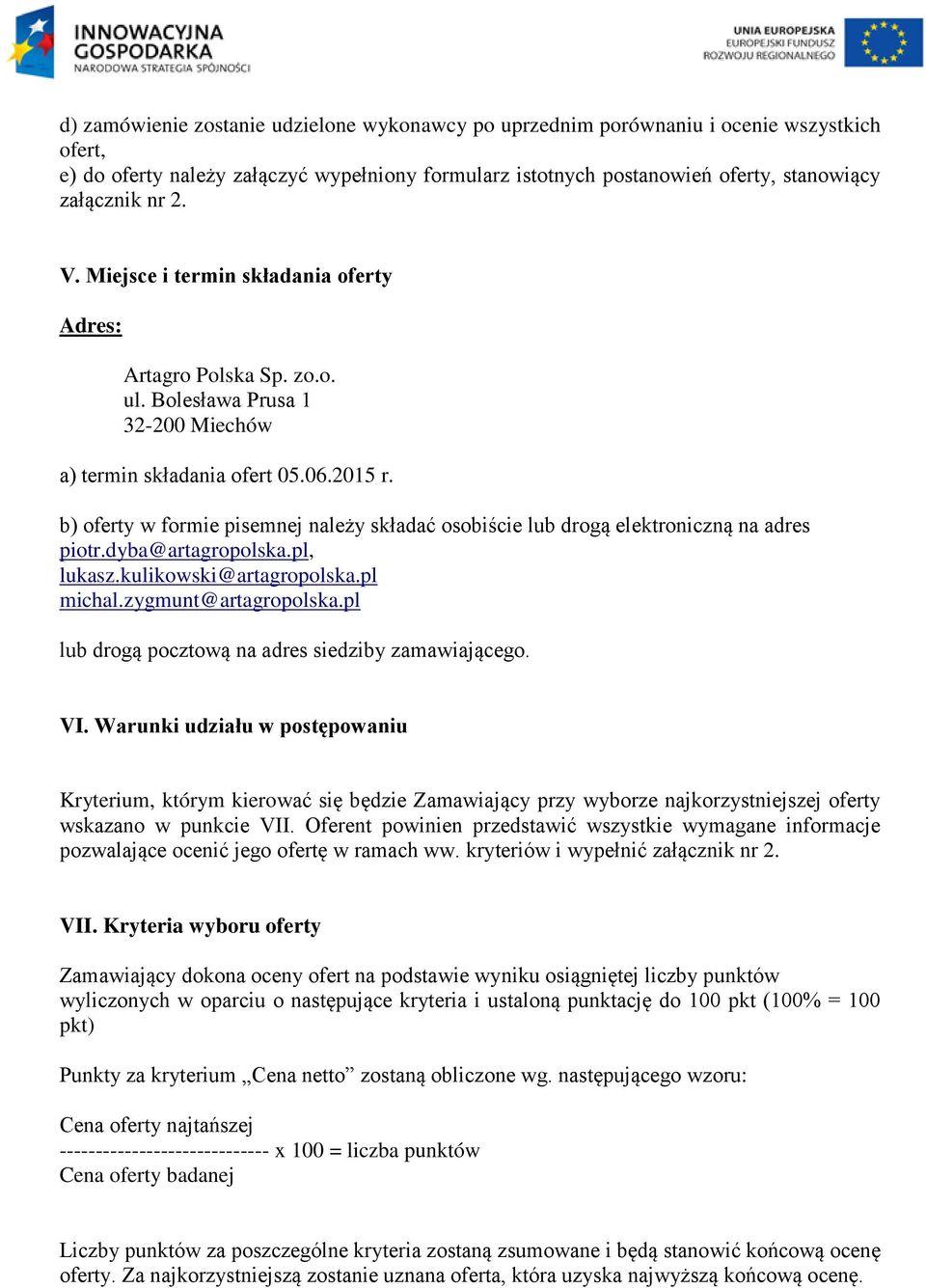 INNOWACYJNA GOSPODARKA
NARODOWA STRATEGIA SPÓJNOŚCI

UNIA EUROPEJSKA
EUROPEJSKI FUNDUSZ
ROZWOJU REGIONALNEGO

d) zamówienie zostanie udzielone wykonawcy po uprzednim porównaniu i ocenie wszystkich ofert,
e) do oferty należy załączyć wypełniony formularz istotnych postanowień oferty, stanowiący załącznik nr 2.

V. Miejsce i termin składania oferty

Adres:

Artagro Polska Sp. zo.o.
ul. Bolesława Prusa 1
32-200 Miechów

a) termin składania ofert 05.06.2015 r.

b) oferty w formie pisemnej należy składać osobiście lub drogą elektroniczną na adres piotr.dyba@artagropolska.pl,
lukasz.kulikowski@artagropolska.pl
michal.zygmunt@artagropolska.pl

lub drogą pocztową na adres siedziby zamawiającego.

VI. Warunki udziału w postępowaniu

Kryterium, którym kierować się będzie Zamawiający przy wyborze najkorzystniejszej oferty wskazano w punkcie VII. Oferent powinien przedstawić wszystkie wymagane informacje pozwalające ocenić jego ofertę w ramach ww. kryteriów i wypełnić załącznik nr 2.

VII. Kryteria wyboru oferty

Zamawiający dokona oceny ofert na podstawie wyniku osiągniętej liczby punktów wyliczonych w oparciu o następujące kryteria i ustaloną punktację do 100 pkt (100% = 100 pkt)

Punkty za kryterium „Cena netto” zostaną obliczone wg. następującego wzoru:

Cena oferty najtańszej
----------------------------- x 100 = liczba punktów
Cena oferty badanej

Liczby punktów za poszczególne kryteria zostaną zsumowane i będą stanowić końcową ocenę oferty. Za najkorzystniejszą zostanie uznana oferta, która uzyska najwyższą końcową ocenę.